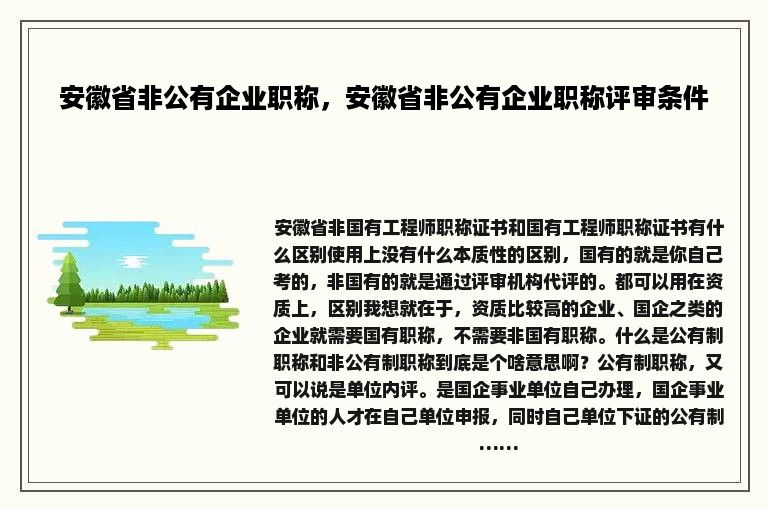 安徽省非公有企业职称，安徽省非公有企业职称评审条件

安徽省非国有工程师职称证书和国有工程师职称证书有什么区别使用上没有什么本质性的区别，国有的就是你自己考的，非国有的就是通过评审机构代评的。都可以用在资质上，区别我想就在于，资质比较高的企业、国企之类的企业就需要国有职称，不需要非国有职称。什么是公有制职称和非公有制职称到底是个啥意思啊？公有制职称，又可以说是单位内评。是国企事业单位自己办理，国企事业单位的人才在自己单位申报，同时自己单位下证的公有制……